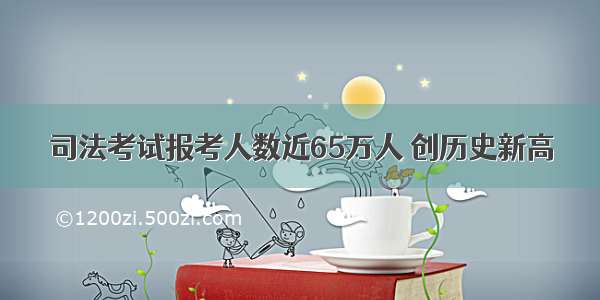 司法考试报考人数近65万人 创历史新高

©1200zi.500zi.com